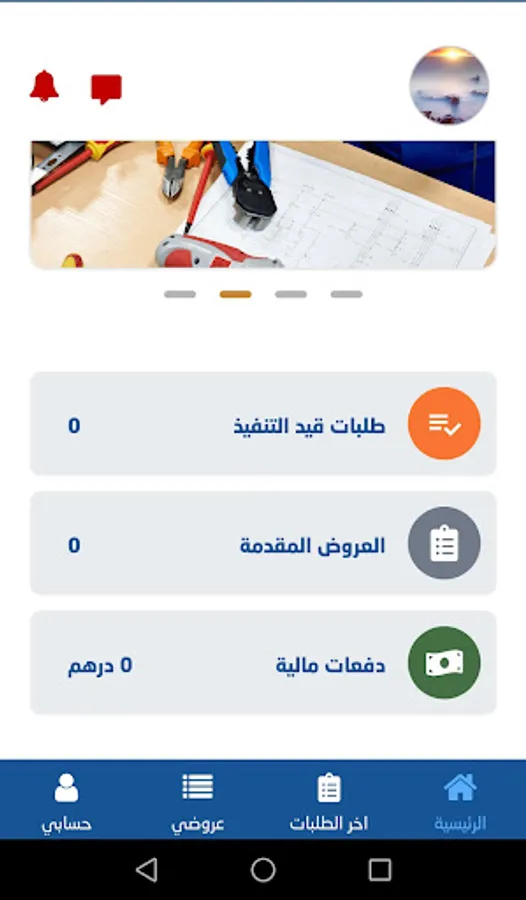 طلبات قيد التنفيذ
0

العروض المقدمة
0

دفعات مالية
0 درهم

الرئيسية
اخر الطلبات
عروضي
حسابي